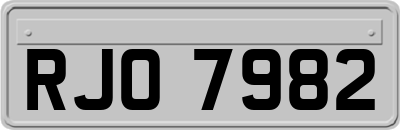 RJO 7982